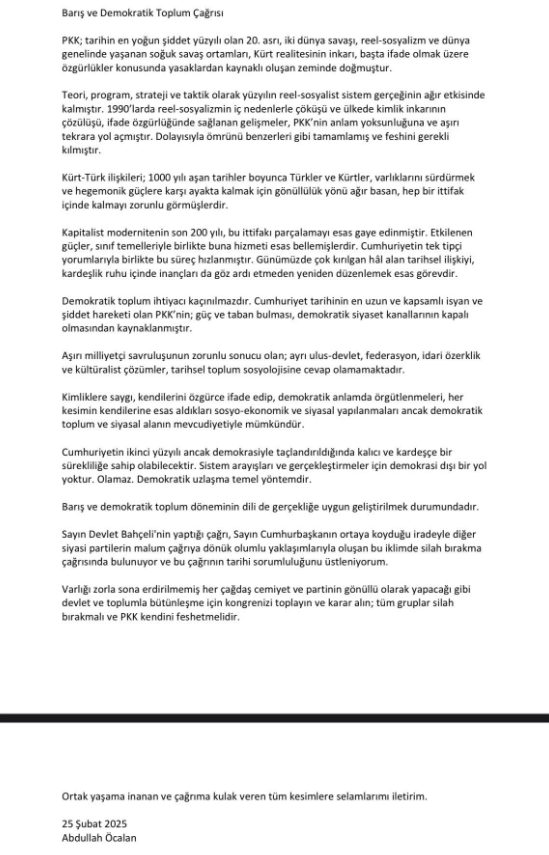 Barış ve Demokratik Toplum Çağrısı

PKK; tarihin en yoğun şiddet yüzyılı olan 20. asrı, iki dünya savaşı, reel-sosyalizm ve dünya genelinde yaşanan soğuk savaş ortamları, Kürt realitesinin inkarı, başta ifade olmak üzere özgürlükler konusunda yasaklardan kaynaklı oluşan zeminde doğmuştur.

Teori, program, strateji ve taktik olarak yüzyılın reel-sosyalist sistem gerçeğinin ağır etkisinde kalmıştır. 1990'larda reel-sosyalizmin iç nedenlerle çöküşü ve ülkede kimlik inkarının çözülüşü, ifade özgürlüğünde sağlanan gelişmeler, PKK'nin anlam yoksunluğuna ve aşırı tekrara yol açmıştır. Dolayısıyla ömrünü benzerleri gibi tamamlamış ve feshini gerekli kılmıştır.

Kürt-Türk ilişkileri; 1000 yılı aşan tarihler boyunca Türkler ve Kürtler, varlıklarını sürdürmek ve hegemonik güçlere karşı ayakta kalmak için gönüllülük yönü ağır basan, hep bir ittifak içinde kalmayı zorunlu görmüşlerdir.

Kapitalist modernitenin son 200 yılı, bu ittifakı parçalamayı esas gaye edinmiştir. Etkilenen güçler, sınıf temelleriyle birlikte buna hizmeti esas bellemişlerdir. Cumhuriyetin tek tipçi yorumlarıyla birlikte bu süreç hızlanmıştır. Günümüzde çok kırılgan hâl alan tarihsel ilişkiyi, kardeşlik ruhu içinde inançları da göz ardı etmeden yeniden düzenlemek esas görevdir.

Demokratik toplum ihtiyacı kaçınılmazdır. Cumhuriyet tarihinin en uzun ve kapsamlı isyan ve şiddet hareketi olan PKK'nin; güç ve taban bulması, demokratik siyaset kanallarının kapalı olmasından kaynaklanmıştır.

Aşırı milliyetçi savruluşunun zorunlu sonucu olan; ayrı ulus-devlet, federasyon, idari özerklik ve kültüralist çözümler, tarihsel toplum sosyolojisine cevap olamamaktadır.

Kimliklere saygı, kendilerini özgürce ifade edip, demokratik anlamda örgütlenmeleri, her kesimin kendilerine esas aldıkları sosyo-ekonomik ve siyasal yapılanmaları ancak demokratik toplum ve siyasal alanın mevcudiyetiyle mümkündür.

Cumhuriyetin ikinci yüzyılı ancak demokrasiyle taçlandırıldığında kalıcı ve kardeşçe bir sürekliliğe sahip olabilecektir. Sistem arayışları ve gerçekleştirmeler için demokrasi dışı bir yol yoktur. Olamaz. Demokratik uzlaşma temel yöntemdir.

Barış ve demokratik toplum döneminin dili de gerçekliğe uygun geliştirilmek durumundadır.

Sayın Devlet Bahçeli'nin yaptığı çağrı, Sayın Cumhurbaşkanın ortaya koyduğu iradeyle diğer siyasi partilerin malum çağrıya dönük olumlu yaklaşımlarıyla oluşan bu iklimde silah bırakma çağrısında bulunuyor ve bu çağrının tarihi sorumluluğunu üstleniyorum.

Varlığı zorla sona erdirilmemiş her çağdaş cemiyet ve partinin gönüllü olarak yapacağı gibi devlet ve toplumla bütünleşme için kongrenizi toplayın ve karar alın; tüm gruplar silah bırakmalı ve PKK kendini feshetmelidir.

Ortak yaşama inanan ve çağrıma kulak veren tüm kesimlere selamlarımı iletirim.

25 Şubat 2025
Abdullah Öcalan